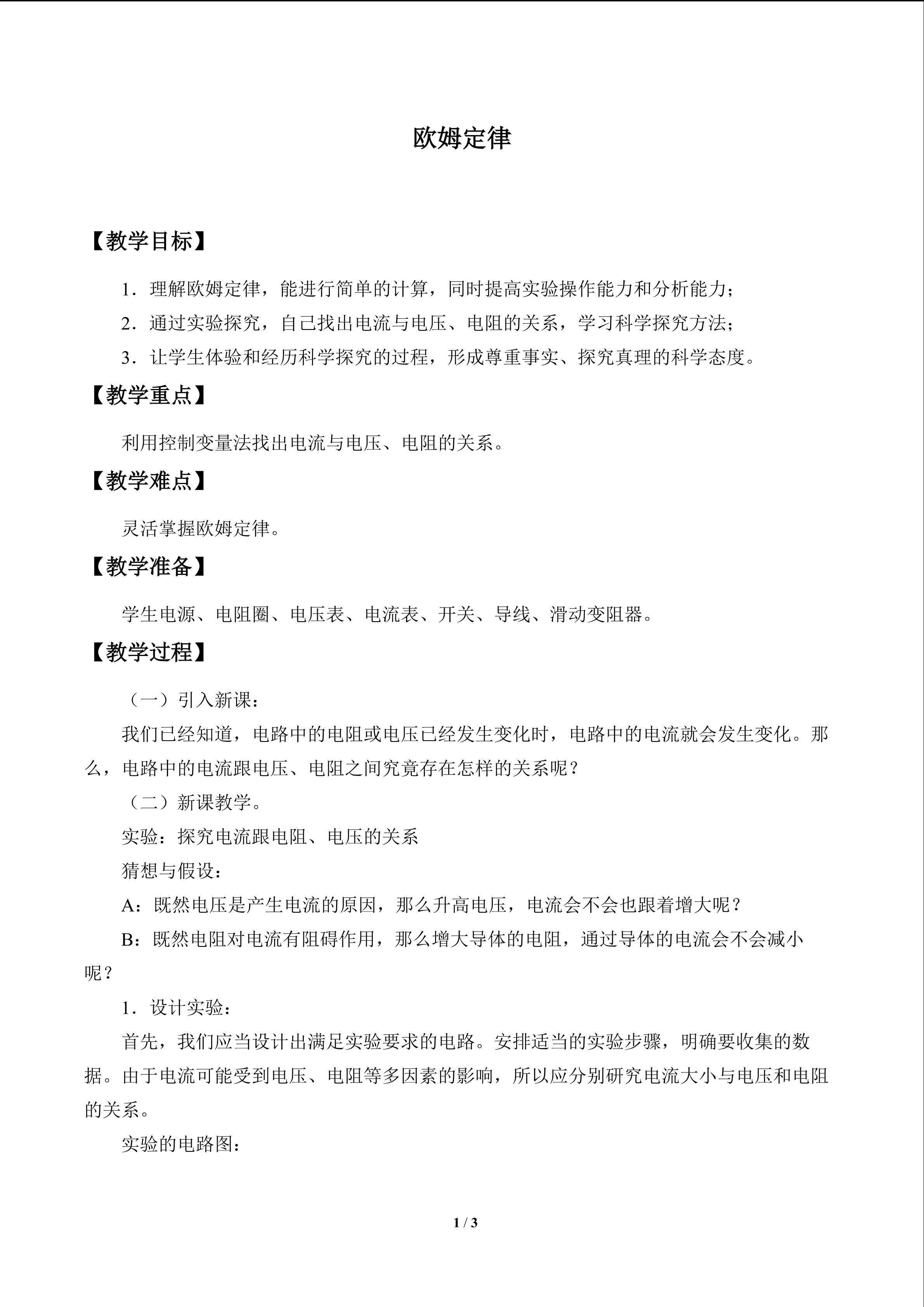 欧姆定律

【教学目标】

1．理解欧姆定律，能进行简单的计算，同时提高实验操作能力和分析能力；

2．通过实验探究，自己找出电流与电压、电阻的关系，学习科学探究方法；

3．让学生体验和经历科学探究的过程，形成尊重事实、探究真理的科学态度。

【教学重点】

利用控制变量法找出电流与电压、电阻的关系。

【教学难点】

灵活掌握欧姆定律。

【教学准备】

学生电源、电阻圈、电压表、电流表、开关、导线、滑动变阻器。

【教学过程】

（一）引入新课：

我们已经知道，电路中的电阻或电压已经发生变化时，电路中的电流就会发生变化。那么，电路中的电流跟电压、电阻之间究竟存在怎样的关系呢？

（二）新课教学。

实验：探究电流跟电阻、电压的关系

猜想与假设：

A：既然电压是产生电流的原因，那么升高电压，电流会不会也跟着增大呢？

B：既然电阻对电流有阻碍作用，那么增大导体的电阻，通过导体的电流会不会减小呢？

1．设计实验：

首先，我们应当设计出满足实验要求的电路。安排适当的实验步骤，明确要收集的数据。由于电流可能受到电压、电阻等多因素的影响，所以应分别研究电流大小与电压和电阻的关系。

实验的电路图：

1 / 3